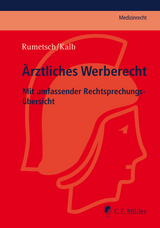 Medizinrecht

Rumetsch/Kalb

Ärztliches Werberecht

Mit umfassender Rechtsprechungsübersicht

C.F. Müller